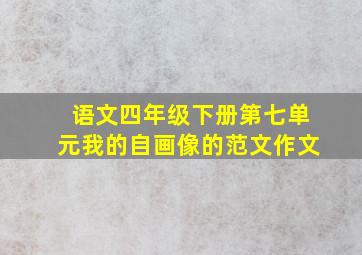 语文四年级下册第七单元我的自画像的范文作文